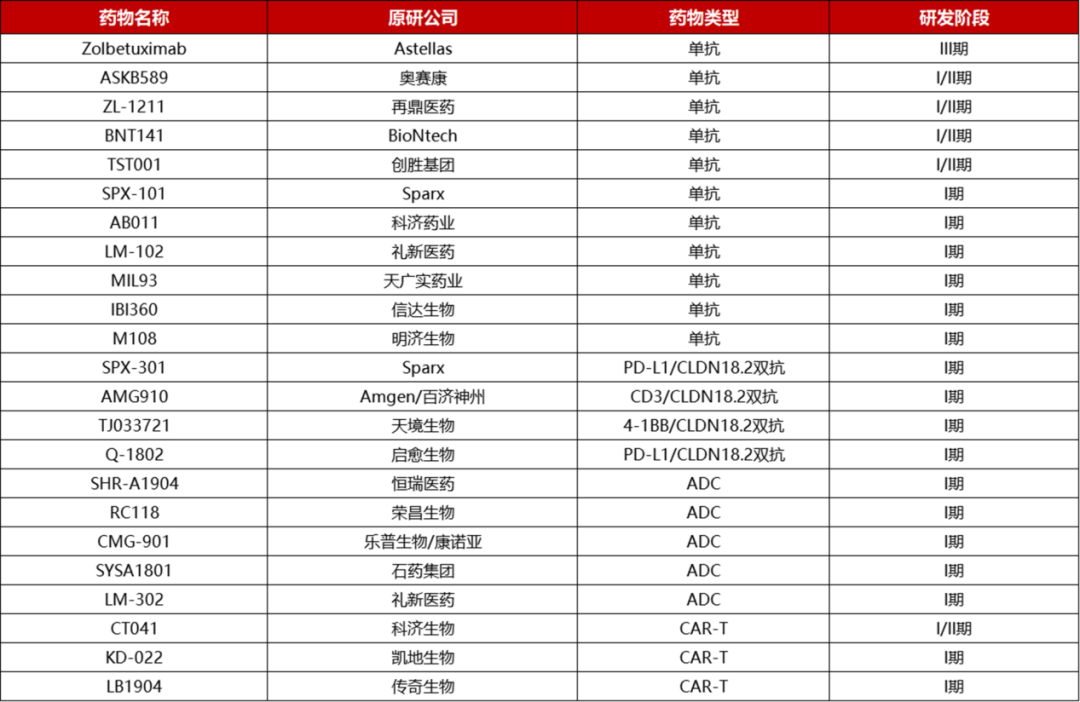 | 药物名称 | 原研公司 | 药物类型 | 研发阶段 |
|---|---|---|---|
| Zolbetuximab | Astellas | 单抗 | III期 |
| ASKB589 | 奥赛康 | 单抗 | I/II期 |
| ZL-1211 | 再鼎医药 | 单抗 | I/II期 |
| BNT141 | BioNtech | 单抗 | I/II期 |
| TST001 | 创胜基团 | 单抗 | I/II期 |
| SPX-101 | Sparx | 单抗 | I期 |
| AB011 | 科济药业 | 单抗 | I期 |
| LM-102 | 礼新医药 | 单抗 | I期 |
| MIL93 | 天广实药业 | 单抗 | I期 |
| IBI360 | 信达生物 | 单抗 | I期 |
| M108 | 明济生物 | 单抗 | I期 |
| SPX-301 | Sparx | PD-L1/CLDN18.2双抗 | I期 |
| AMG910 | Amgen/百济神州 | CD3/CLDN18.2双抗 | I期 |
| TJ033721 | 天境生物 | 4-1BB/CLDN18.2双抗 | I期 |
| Q-1802 | 启愈生物 | PD-L1/CLDN18.2双抗 | I期 |
| SHR-A1904 | 恒瑞医药 | ADC | I期 |
| RC118 | 荣昌生物 | ADC | I期 |
| CMG-901 | 乐普生物/康诺亚 | ADC | I期 |
| SYSA1801 | 石药集团 | ADC | I期 |
| LM-302 | 礼新医药 | ADC | I期 |
| CT041 | 科济生物 | CAR-T | I/II期 |
| KD-022 | 凯地生物 | CAR-T | I期 |
| LB1904 | 传奇生物 | CAR-T | I期 |